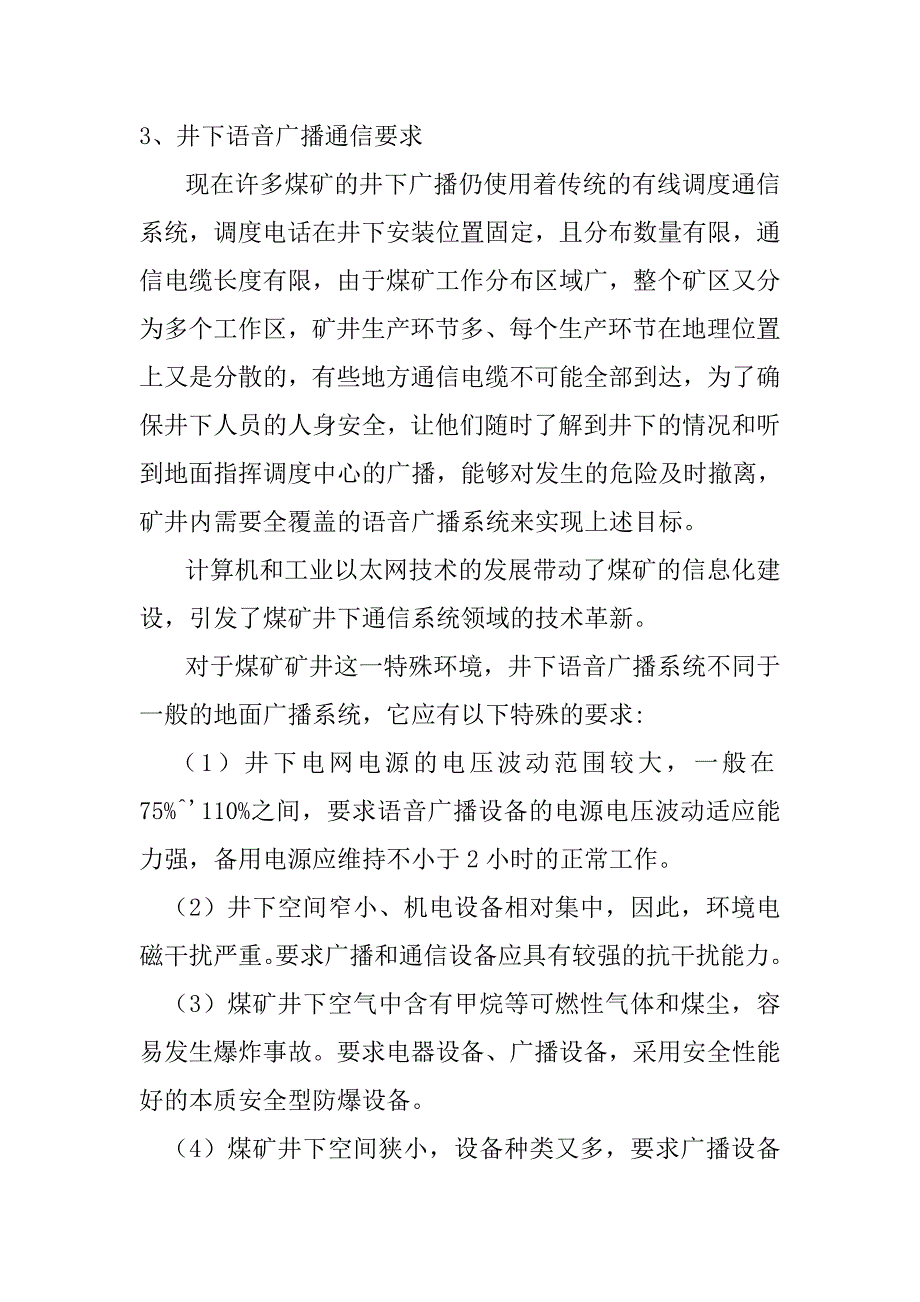 3、井下语音广播通信要求

现在许多煤矿的井下广播仍使用着传统的有线调度通信系统，调度电话在井下安装位置固定，且分布数量有限，通信电缆长度有限，由于煤矿工作分布区域广，整个矿区又分为多个工作区，矿井生产环节多、每个生产环节在地理位置上又是分散的，有些地方通信电缆不可能全部到达，为了确保井下人员的人身安全，让他们随时了解到井下的情况和听到地面指挥调度中心的广播，能够对发生的危险及时撤离，矿井内需要全覆盖的语音广播系统来实现上述目标。

计算机和工业以太网技术的发展带动了煤矿的信息化建设，引发了煤矿井下通信系统领域的技术革新。

对于煤矿矿井这一特殊环境，井下语音广播系统不同于一般的地面广播系统，它应有以下特殊的要求:

（1）井下电网电源的电压波动范围较大，一般在75%^'110%之间，要求语音广播设备的电源电压波动适应能力强，备用电源应维持不小于2小时的正常工作。

（2）井下空间窄小、机电设备相对集中，因此，环境电磁干扰严重。要求广播和通信设备应具有较强的抗干扰能力。

（3）煤矿井下空气中含有甲烷等可燃性气体和煤尘，容易发生爆炸事故。要求电器设备、广播设备，采用安全性能好的本质安全型防爆设备。

（4）煤矿井下空间狭小，设备种类又多，要求广播设备